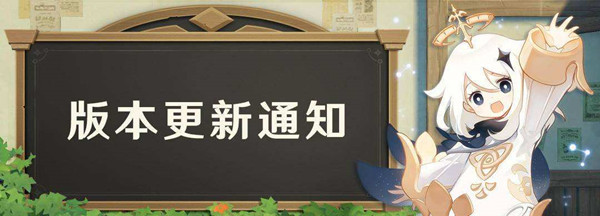 版本更新通知